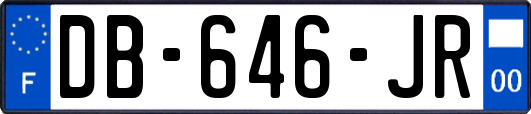 F
DB-646-JR
00